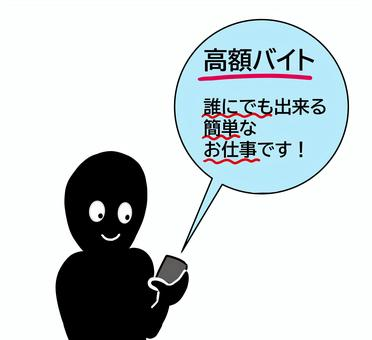 高額バイト

誰にでも出来る
簡単な
お仕事です！